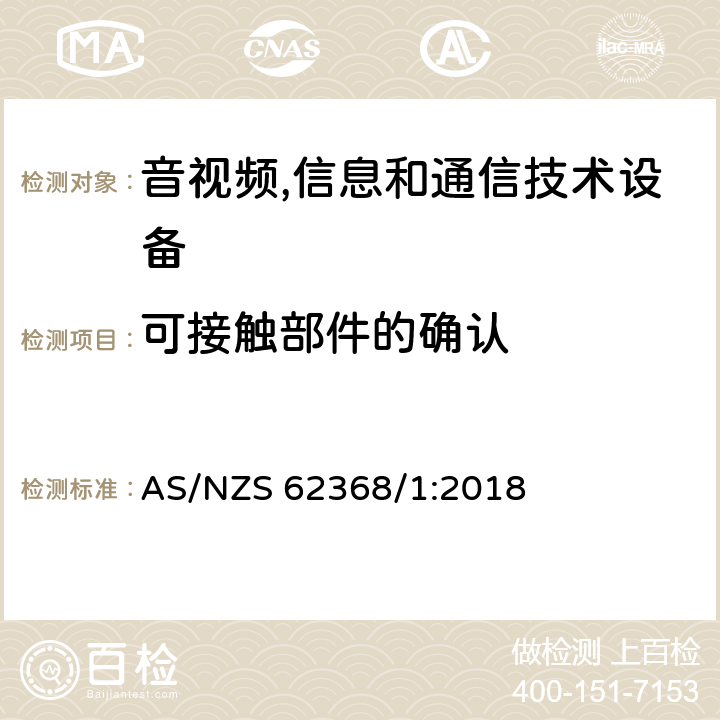 MA CNAS AC ilac-MRA

检测对象： 音视频,信息和通信技术设备

检测项目： 可接触部件的确认

检测标准： AS/NZS 62368/1:2018

百检 Baijiantest.com

做检测 上百检
400-151-7153